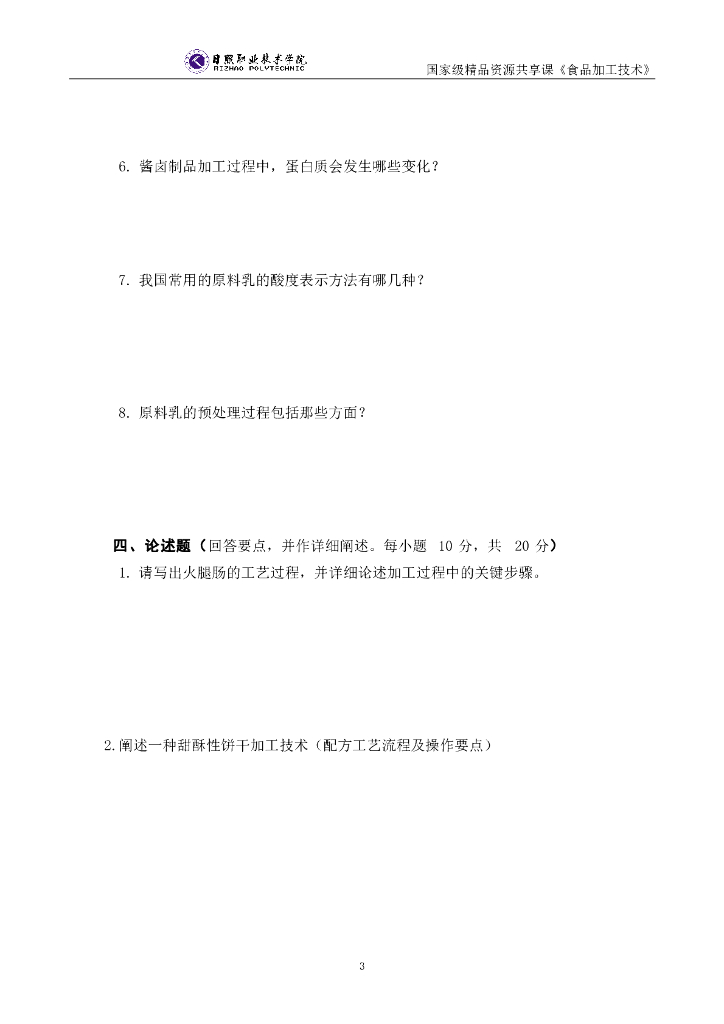 日照职业技术学院
RIZHAO POLYTECHNIC

国家级精品资源共享课《食品加工技术》

6. 酱卤制品加工过程中，蛋白质会发生哪些变化？

7. 我国常用的原料乳的酸度表示方法有哪几种？

8. 原料乳的预处理过程包括那些方面？

四、论述题（回答要点，并作详细阐述。每小题 10 分，共 20 分）

1. 请写出火腿肠的工艺过程，并详细论述加工过程中的关键步骤。

2.阐述一种甜酥性饼干加工技术（配方工艺流程及操作要点）

3